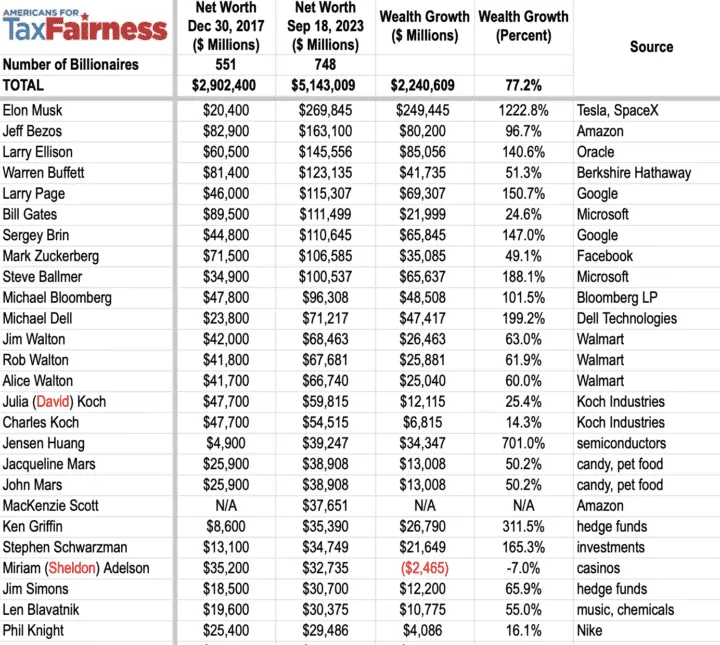 | AMERICANS FOR TaxFairness | Net Worth Dec 30, 2017 (\$ Millions) | Net Worth Sep 18, 2023 (\$ Millions) | Wealth Growth (\$ Millions) | Wealth Growth (Percent) | Source |
|---|---|---|---|---|---|
| Number of Billionaires | 551 | 748 | | | |
| TOTAL | \$2,902,400 | \$5,143,009 | \$2,240,609 | 77.2% | |
| Elon Musk | \$20,400 | \$269,845 | \$249,445 | 1222.8% | Tesla, SpaceX |
| Jeff Bezos | \$82,900 | \$163,100 | \$80,200 | 96.7% | Amazon |
| Larry Ellison | \$60,500 | \$145,556 | \$85,056 | 140.6% | Oracle |
| Warren Buffett | \$81,400 | \$123,135 | \$41,735 | 51.3% | Berkshire Hathaway |
| Larry Page | \$46,000 | \$115,307 | \$69,307 | 150.7% | Google |
| Bill Gates | \$89,500 | \$111,499 | \$21,999 | 24.6% | Microsoft |
| Sergey Brin | \$44,800 | \$110,645 | \$65,845 | 147.0% | Google |
| Mark Zuckerberg | \$71,500 | \$106,585 | \$35,085 | 49.1% | Facebook |
| Steve Ballmer | \$34,900 | \$100,537 | \$65,637 | 188.1% | Microsoft |
| Michael Bloomberg | \$47,800 | \$96,308 | \$48,508 | 101.5% | Bloomberg LP |
| Michael Dell | \$23,800 | \$71,217 | \$47,417 | 199.2% | Dell Technologies |
| Jim Walton | \$42,000 | \$68,463 | \$26,463 | 63.0% | Walmart |
| Rob Walton | \$41,800 | \$67,681 | \$25,881 | 61.9% | Walmart |
| Alice Walton | \$41,700 | \$66,740 | \$25,040 | 60.0% | Walmart |
| Julia (David) Koch | \$47,700 | \$59,815 | \$12,115 | 25.4% | Koch Industries |
| Charles Koch | \$47,700 | \$54,515 | \$6,815 | 14.3% | Koch Industries |
| Jensen Huang | \$4,900 | \$39,247 | \$34,347 | 701.0% | semiconductors |
| Jacqueline Mars | \$25,900 | \$38,908 | \$13,008 | 50.2% | candy, pet food |
| John Mars | \$25,900 | \$38,908 | \$13,008 | 50.2% | candy, pet food |
| MacKenzie Scott | N/A | \$37,651 | N/A | N/A | Amazon |
| Ken Griffin | \$8,600 | \$35,390 | \$26,790 | 311.5% | hedge funds |
| Stephen Schwarzman | \$13,100 | \$34,749 | \$21,649 | 165.3% | investments |
| Miriam (Sheldon) Adelson | \$35,200 | \$32,735 | (\$2,465) | -7.0% | casinos |
| Jim Simons | \$18,500 | \$30,700 | \$12,200 | 65.9% | hedge funds |
| Len Blavatnik | \$19,600 | \$30,375 | \$10,775 | 55.0% | music, chemicals |
| Phil Knight | \$25,400 | \$29,486 | \$4,086 | 16.1% | Nike |